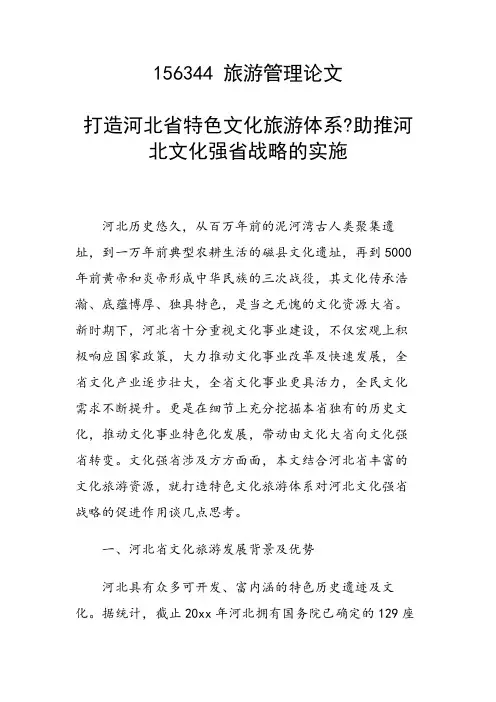 156344 旅游管理论文

打造河北省特色文化旅游体系?助推河北文化强省战略的实施

河北历史悠久，从百万年前的泥河湾古人类聚集遗址，到一万年前典型农耕生活的磁县文化遗址，再到5000年前黄帝和炎帝形成中华民族的三次战役，其文化传承浩瀚、底蕴博厚、独具特色，是当之无愧的文化资源大省。新时期下，河北省十分重视文化事业建设，不仅宏观上积极响应国家政策，大力推动文化事业改革及快速发展，全省文化产业逐步壮大，全省文化事业更具活力，全民文化需求不断提升。更是在细节上充分挖掘本省独有的历史文化，推动文化事业特色化发展，带动由文化大省向文化强省转变。文化强省涉及方方面面，本文结合河北省丰富的文化旅游资源，就打造特色文化旅游体系对河北文化强省战略的促进作用谈几点思考。

一、河北省文化旅游发展背景及优势

河北具有众多可开发、富内涵的特色历史遗迹及文化。据统计，截止20xx年河北拥有国务院已确定的129座